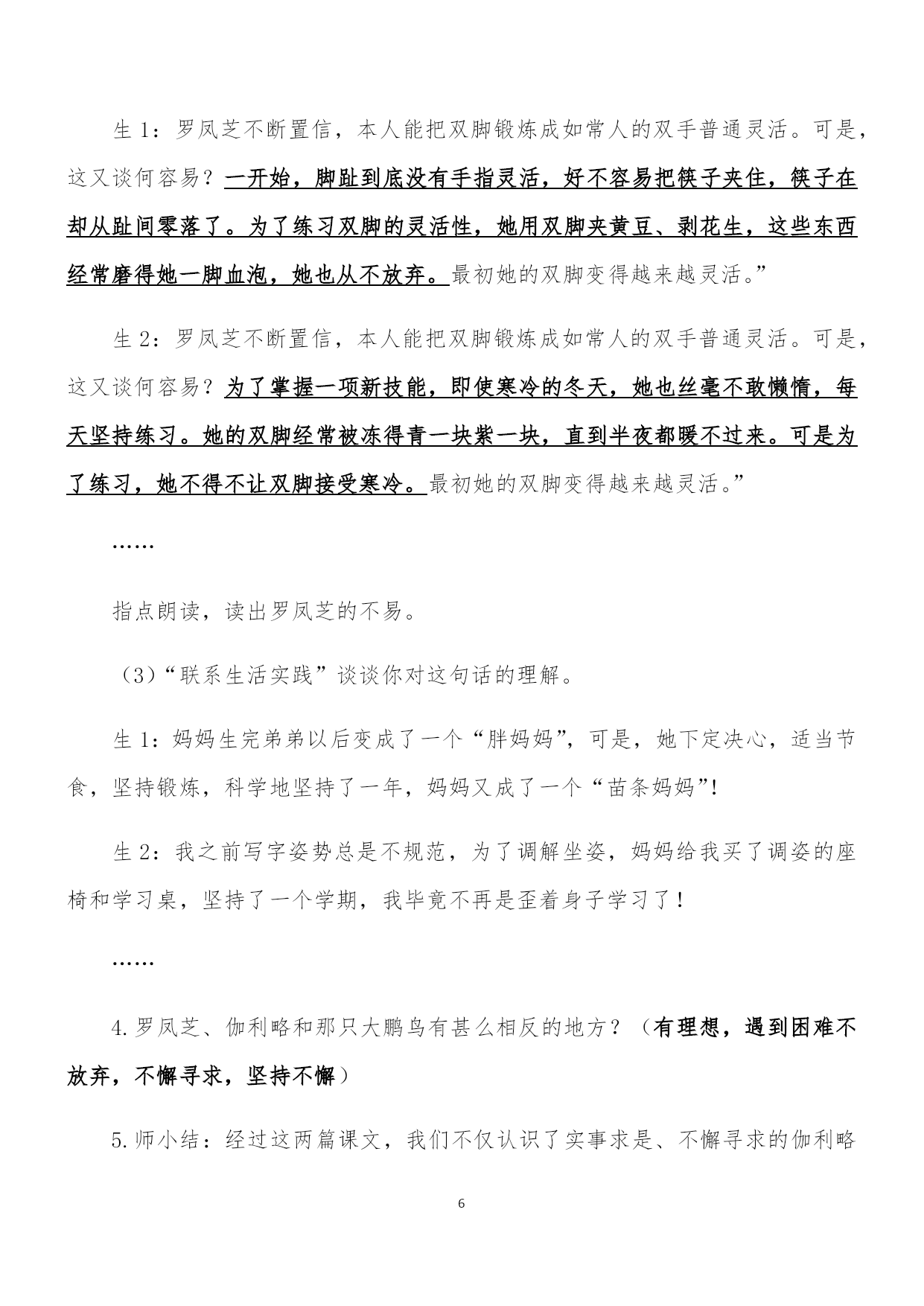 生 1：罗凤芝不断置信，本人能把双脚锻炼成如常人的双手普通灵活。可是，这又谈何容易？一开始，脚趾到底没有手指灵活，好不容易把筷子夹住，筷子在却从趾间零落了。为了练习双脚的灵活性，她用双脚夹黄豆、剥花生，这些东西经常磨得她一脚血泡，她也从不放弃。最初她的双脚变得越来越灵活。”

生 2：罗凤芝不断置信，本人能把双脚锻炼成如常人的双手普通灵活。可是，这又谈何容易？为了掌握一项新技能，即使寒冷的冬天，她也丝毫不敢懒惰，每天坚持练习。她的双脚经常被冻得青一块紫一块，直到半夜都暖不过来。可是为了练习，她不得不让双脚接受寒冷。最初她的双脚变得越来越灵活。”

……

指点朗读，读出罗凤芝的不易。

（3）“联系生活实践”谈谈你对这句话的理解。

生 1：妈妈生完弟弟以后变成了一个“胖妈妈”，可是，她下定决心，适当节食，坚持锻炼，科学地坚持了一年，妈妈又成了一个“苗条妈妈”!

生 2：我之前写字姿势总是不规范，为了调解坐姿，妈妈给我买了调姿的座椅和学习桌，坚持了一个学期，我毕竟不再是歪着身子学习了！

……

4.罗凤芝、伽利略和那只大鹏鸟有甚么相反的地方？（有理想，遇到困难不放弃，不懈寻求，坚持不懈）

5.师小结：经过这两篇课文，我们不仅认识了实事求是、不懈寻求的伽利略

6